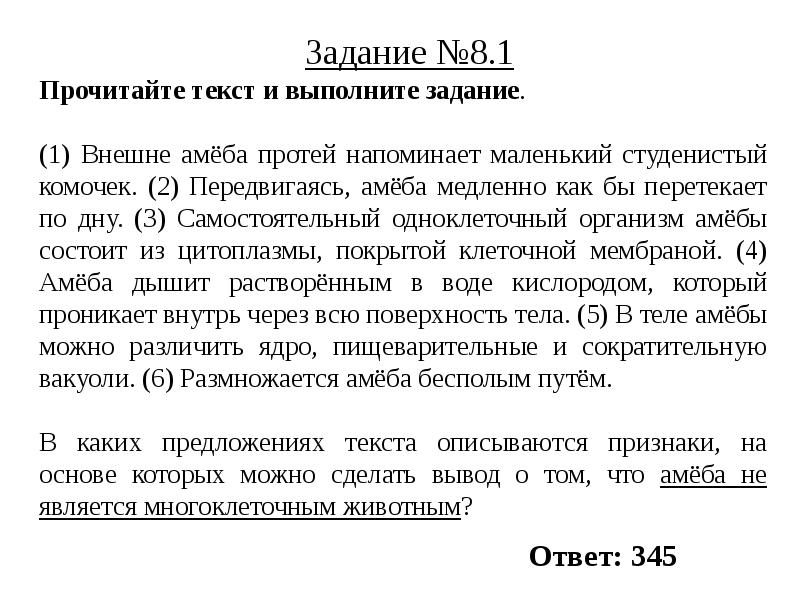 Задание №8.1

Прочитайте текст и выполните задание.

(1) Внешне амёба протей напоминает маленький студенистый комочек. (2) Передвигаясь, амёба медленно как бы перетекает по дну. (3) Самостоятельный одноклеточный организм амёбы состоит из цитоплазмы, покрытой клеточной мембраной. (4) Амёба дышит растворённым в воде кислородом, который проникает внутрь через всю поверхность тела. (5) В теле амёбы можно различить ядро, пищеварительные и сократительную вакуоли. (6) Размножается амёба бесполым путём.

В каких предложениях текста описываются признаки, на основе которых можно сделать вывод о том, что амёба не является многоклеточным животным?

Ответ: 345